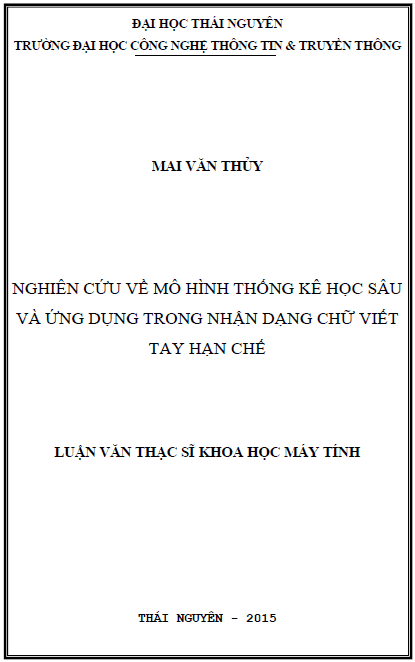 ĐẠI HỌC THÁI NGUYÊN
TRƯỜNG ĐẠI HỌC CÔNG NGHỆ THÔNG TIN & TRUYỀN THÔNG

MAI VĂN THỦY

NGHIÊN CỨU VỀ MÔ HÌNH THỐNG KÊ HỌC SÂU VÀ ỨNG DỤNG TRONG NHẬN DẠNG CHỮ VIẾT TAY HẠN CHẾ

LUẬN VĂN THẠC SĨ KHOA HỌC MÁY TÍNH

THÁI NGUYÊN - 2015